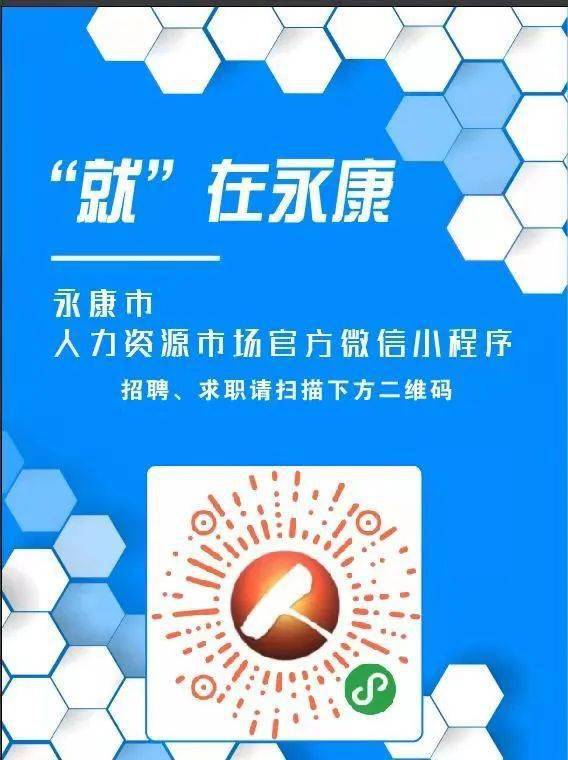 “就”在永康

永康市
人力资源市场官方微信小程序

招聘、求职请扫描下方二维码